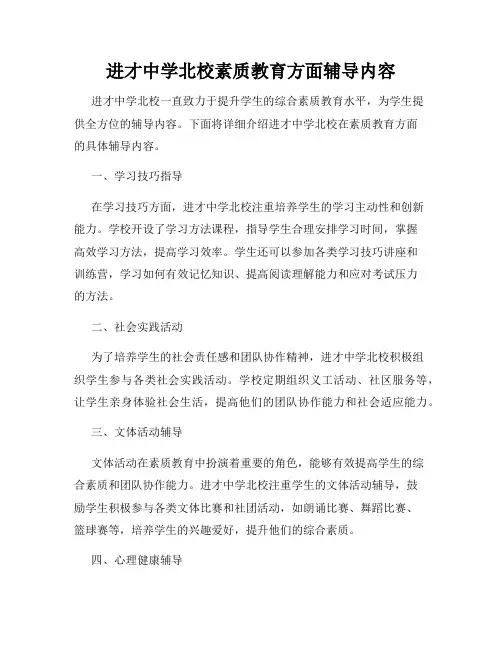 进才中学北校素质教育方面辅导内容

进才中学北校一直致力于提升学生的综合素质教育水平，为学生提供全方位的辅导内容。下面将详细介绍进才中学北校在素质教育方面的具体辅导内容。

一、学习技巧指导

在学习技巧方面，进才中学北校注重培养学生的学习主动性和创新能力。学校开设了学习方法课程，指导学生合理安排学习时间，掌握高效学习方法，提高学习效率。学生还可以参加各类学习技巧讲座和训练营，学习如何有效记忆知识、提高阅读理解能力和应对考试压力的方法。

二、社会实践活动

为了培养学生的社会责任感和团队协作精神，进才中学北校积极组织学生参与各类社会实践活动。学校定期组织义工活动、社区服务等，让学生亲身体验社会生活，提高他们的团队协作能力和社会适应能力。

三、文体活动辅导

文体活动在素质教育中扮演着重要的角色，能够有效提高学生的综合素质和团队协作能力。进才中学北校注重学生的文体活动辅导，鼓励学生积极参与各类文体比赛和社团活动，如朗诵比赛、舞蹈比赛、篮球赛等，培养学生的兴趣爱好，提升他们的综合素质。

四、心理健康辅导